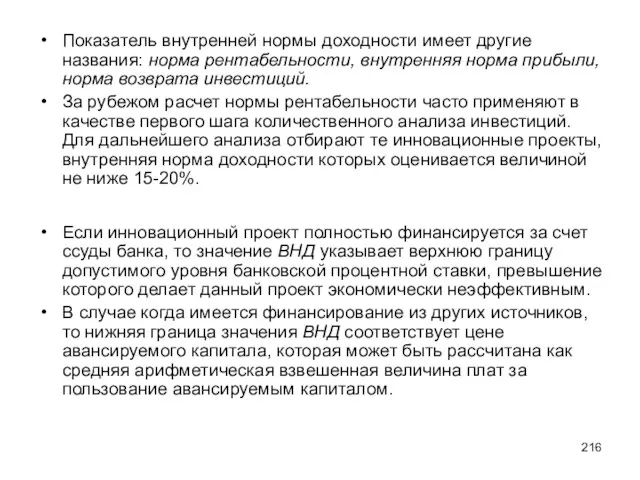 • Показатель внутренней нормы доходности имеет другие названия: норма рентабельности, внутренняя норма прибыли, норма возврата инвестиций.

• За рубежом расчет нормы рентабельности часто применяют в качестве первого шага количественного анализа инвестиций. Для дальнейшего анализа отбирают те инновационные проекты, внутренняя норма доходности которых оценивается величиной не ниже 15-20%.

• Если инновационный проект полностью финансируется за счет ссуды банка, то значение ВНД указывает верхнюю границу допустимого уровня банковской процентной ставки, превышение которого делает данный проект экономически неэффективным.

• В случае когда имеется финансирование из других источников, то нижняя граница значения ВНД соответствует цене авансируемого капитала, которая может быть рассчитана как средняя арифметическая взвешенная величина плат за пользование авансируемым капиталом.

216